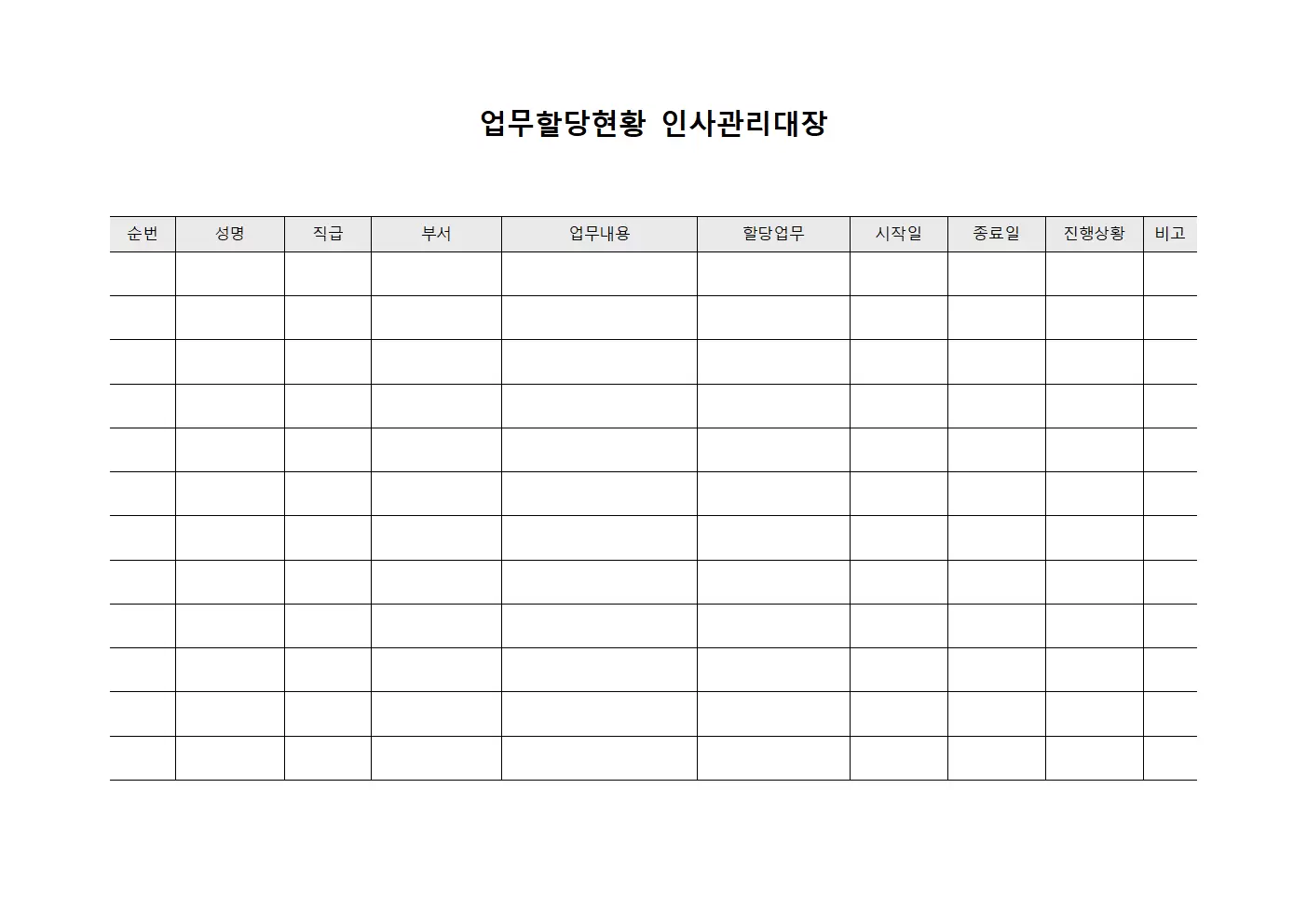 업무할당현황 인사관리대장

| 순번 | 성명 | 직급 | 부서 | 업무내용 | 할당업무 | 시작일 | 종료일 | 진행상황 | 비고 |
|---|---|---|---|---|---|---|---|---|---|
| | | | | | | | | | |
| | | | | | | | | | |
| | | | | | | | | | |
| | | | | | | | | | |
| | | | | | | | | | |
| | | | | | | | | | |
| | | | | | | | | | |
| | | | | | | | | | |
| | | | | | | | | | |
| | | | | | | | | | |
| | | | | | | | | | |
| | | | | | | | | | |